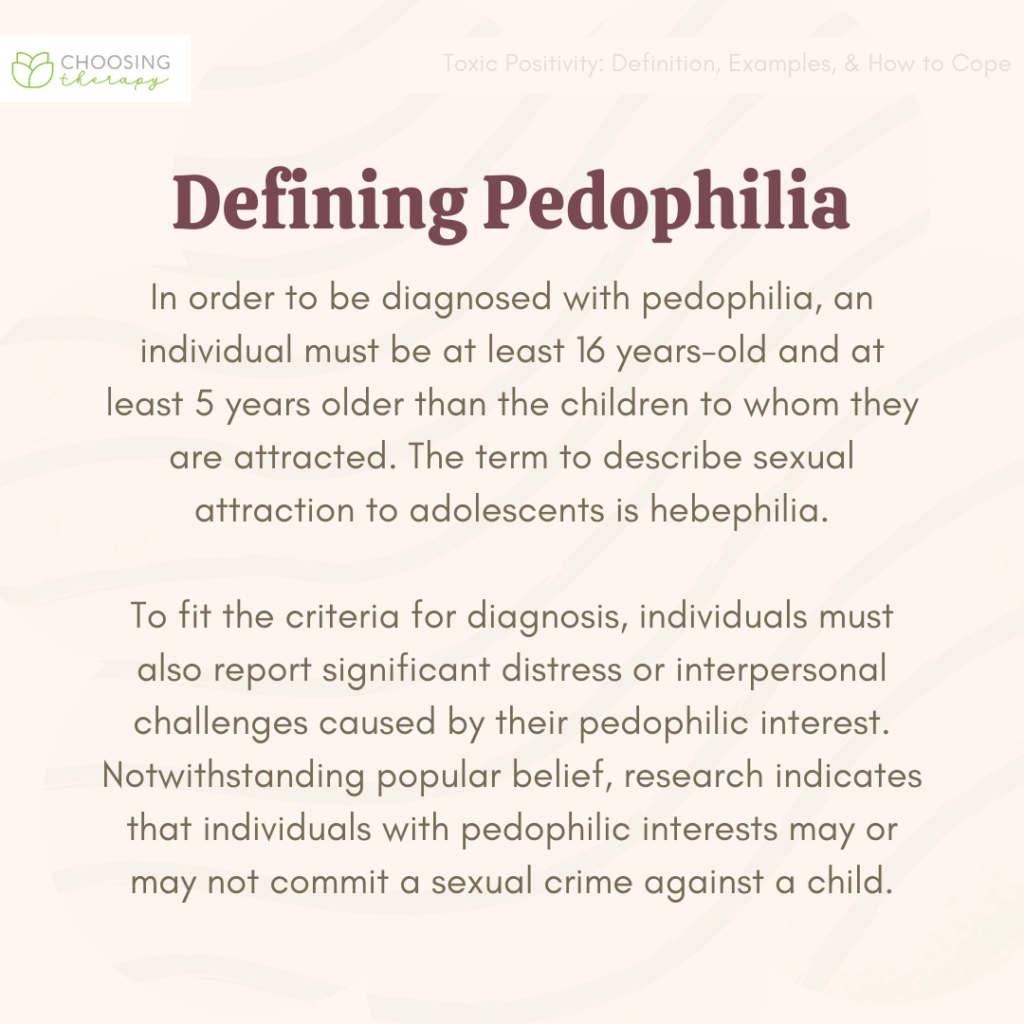 CHOOSING therapy

Toxic Positivity: Definition, Examples, & How to Cope

Defining Pedophilia

In order to be diagnosed with pedophilia, an individual must be at least 16 years-old and at least 5 years older than the children to whom they are attracted. The term to describe sexual attraction to adolescents is hebephilia.

To fit the criteria for diagnosis, individuals must also report significant distress or interpersonal challenges caused by their pedophilic interest. Notwithstanding popular belief, research indicates that individuals with pedophilic interests may or may not commit a sexual crime against a child.